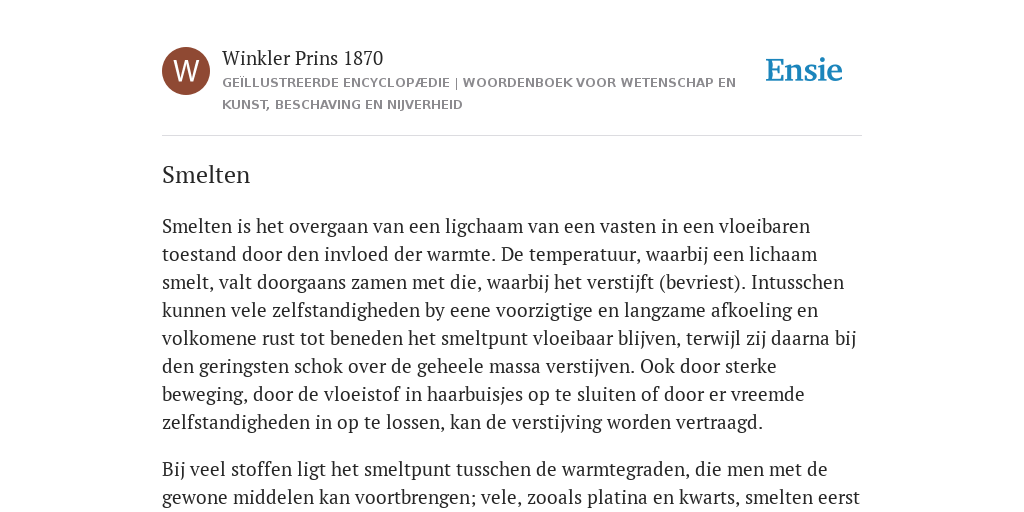 W

Winkler Prins 1870

GEÏLLUSTREERDE ENCYCLOPÆDIE | WOORDENBOEK VOOR WETENSCHAP EN KUNST, BESCHAVING EN NIJVERHEID

Ensie

Smelten

Smelten is het overgaan van een ligchaam van een vasten in een vloeibaren toestand door den invloed der warmte. De temperatuur, waarbij een lichaam smelt, valt doorgaans zamen met die, waarbij het verstijft (bevriest). Intusschen kunnen vele zelfstandigheden by eene voorzigtige en langzame afkoeling en volkomene rust tot beneden het smeltpunt vloeibaar blijven, terwijl zij daarna bij den geringsten schok over de geheele massa verstijven. Ook door sterke beweging, door de vloeistof in haarbuisjes op te sluiten of door er vreemde zelfstandigheden in op te lossen, kan de verstijving worden vertraagd.

Bij veel stoffen ligt het smeltpunt tusschen de warmtegraden, die men met de gewone middelen kan voortbrengen; vele, zooals platina en kwarts, smelten eerst